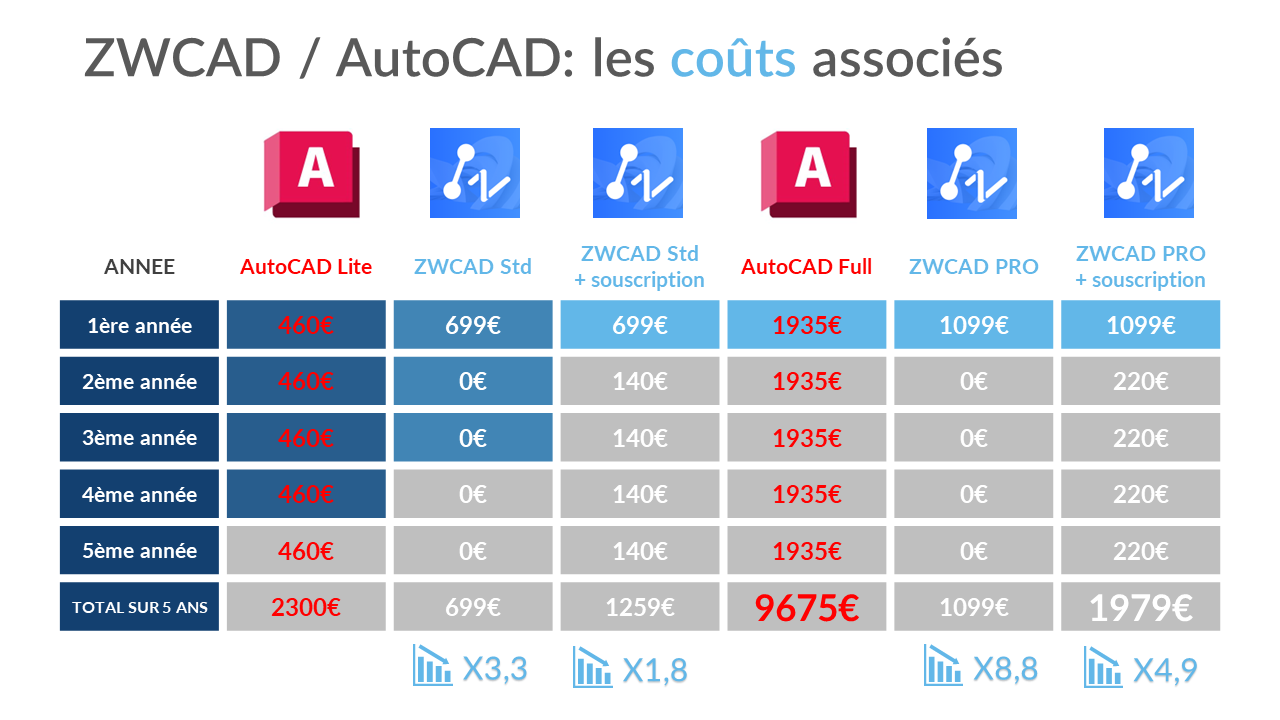 ZWCAD / AutoCAD: les coûts associés

| ANNEE | AutoCAD Lite | ZWCAD Std | ZWCAD Std + souscription | AutoCAD Full | ZWCAD PRO | ZWCAD PRO + souscription |
|---|---|---|---|---|---|---|
| 1ère année | 460€ | 699€ | 699€ | 1935€ | 1099€ | 1099€ |
| 2ème année | 460€ | 0€ | 140€ | 1935€ | 0€ | 220€ |
| 3ème année | 460€ | 0€ | 140€ | 1935€ | 0€ | 220€ |
| 4ème année | 460€ | 0€ | 140€ | 1935€ | 0€ | 220€ |
| 5ème année | 460€ | 0€ | 140€ | 1935€ | 0€ | 220€ |
| TOTAL SUR 5 ANS | 2300€ | 699€ | 1259€ | 9675€ | 1099€ | 1979€ |

X3,3 X1,8 X8,8 X4,9